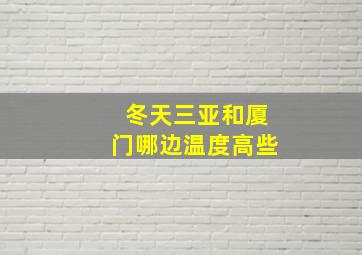 冬天三亚和厦门哪边温度高些